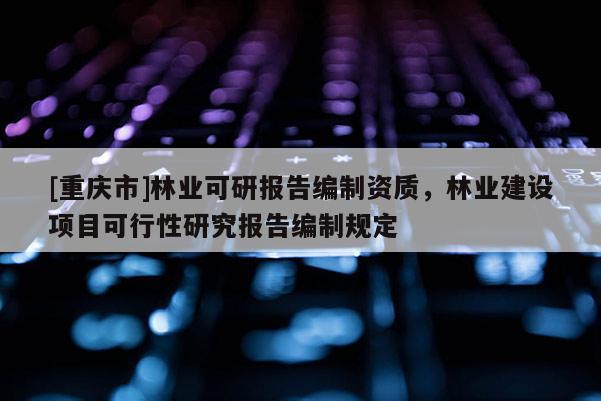 [重庆市]林业可研报告编制资质，林业建设项目可行性研究报告编制规定